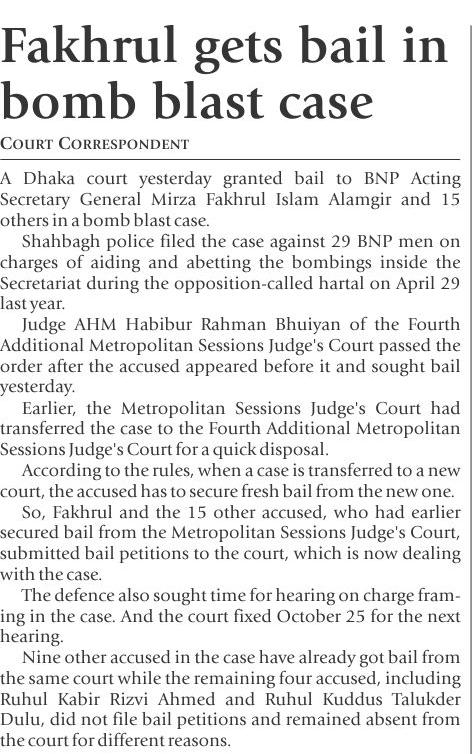 Fakhrul gets bail in bomb blast case

COURT CORRESPONDENT

A Dhaka court yesterday granted bail to BNP Acting Secretary General Mirza Fakhrul Islam Alamgir and 15 others in a bomb blast case.

Shahbagh police filed the case against 29 BNP men on charges of aiding and abetting the bombings inside the Secretariat during the opposition-called hartal on April 29 last year.

Judge AHM Habibur Rahman Bhuiyan of the Fourth Additional Metropolitan Sessions Judge's Court passed the order after the accused appeared before it and sought bail yesterday.

Earlier, the Metropolitan Sessions Judge's Court had transferred the case to the Fourth Additional Metropolitan Sessions Judge's Court for a quick disposal.

According to the rules, when a case is transferred to a new court, the accused has to secure fresh bail from the new one.

So, Fakhrul and the 15 other accused, who had earlier secured bail from the Metropolitan Sessions Judge's Court, submitted bail petitions to the court, which is now dealing with the case.

The defence also sought time for hearing on charge framing in the case. And the court fixed October 25 for the next hearing.

Nine other accused in the case have already got bail from the same court while the remaining four accused, including Ruhul Kabir Rizvi Ahmed and Ruhul Kuddus Talukder Dulu, did not file bail petitions and remained absent from the court for different reasons.